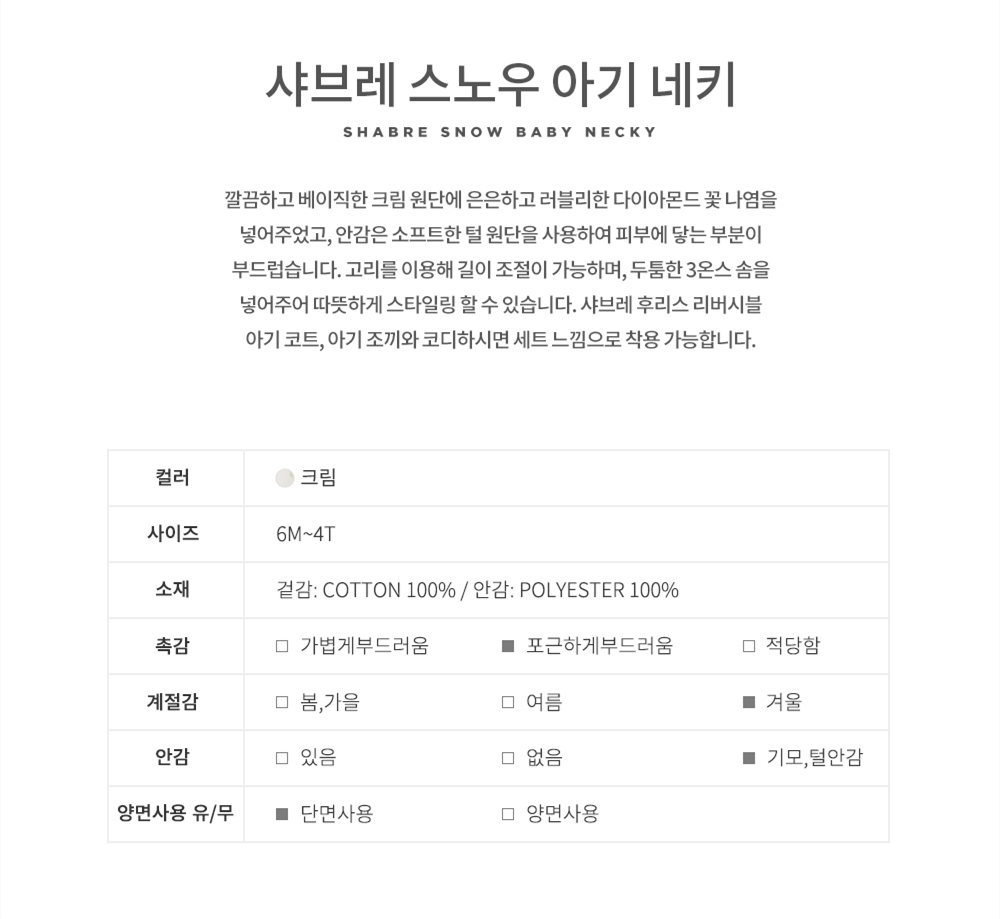 샤브레 스노우 아기 네키

SHABRE SNOW BABY NECKY

깔끔하고 베이직한 크림 원단에 은은하고 러블리한 다이아몬드 꽃 나염을 넣어주었고, 안감은 소프트한 털 원단을 사용하여 피부에 닿는 부분이 부드럽습니다. 고리를 이용해 길이 조절이 가능하며, 두툼한 3온스 솜을 넣어주어 따뜻하게 스타일링 할 수 있습니다. 샤브레 후리스 리버시블 아기 코트, 아기 조끼와 코디하시면 세트 느낌으로 착용 가능합니다.

| 컬러 | 크림 | | |
|---|---|---|---|
| 사이즈 | 6M~4T | | |
| 소재 | 겉감: COTTON 100% / 안감: POLYESTER 100% | | |
| 촉감 | □ 가볍게부드러움 | ■ 포근하게부드러움 | □ 적당함 |
| 계절감 | □ 봄,가을 | □ 여름 | ■ 겨울 |
| 안감 | □ 있음 | □ 없음 | ■ 기모,털안감 |
| 양면사용 유/무 | ■ 단면사용 | □ 양면사용 | |